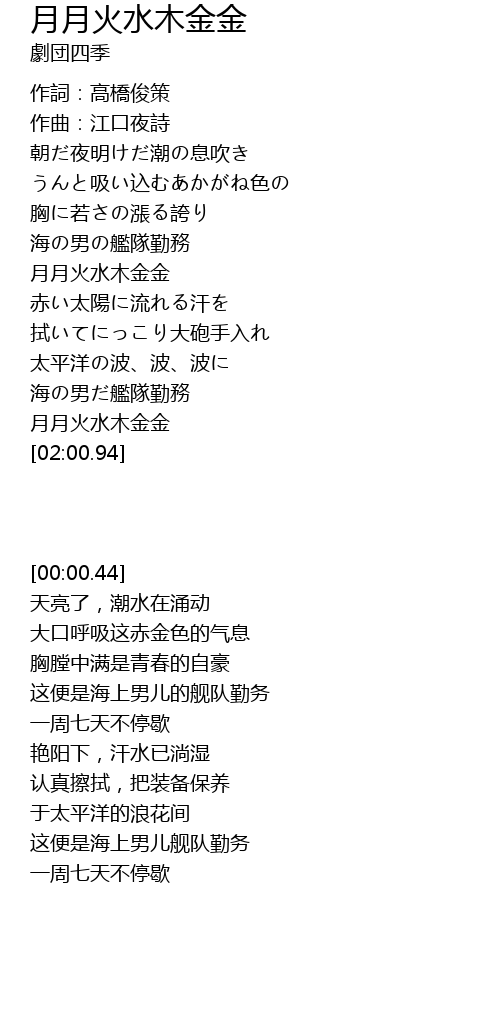 月月火水木金金
劇団四季

作詞：高橋俊策
作曲：江口夜詩
朝だ夜明けだ潮の息吹き
うんと吸い込むあかがね色の
胸に若さの漲る誇り
海の男の艦隊勤務
月月火水木金金
赤い太陽に流れる汗を
拭いてにっこり大砲手入れ
太平洋の波、波、波に
海の男だ艦隊勤務
月月火水木金金
[02:00.94]

[00:00.44]
天亮了，潮水在涌动
大口呼吸这赤金色的气息
胸膛中满是青春的自豪
这便是海上男儿的舰队勤务
一周七天不停歇
艳阳下，汗水已淌湿
认真擦拭，把装备保养
于太平洋的浪花间
这便是海上男儿舰队勤务
一周七天不停歇